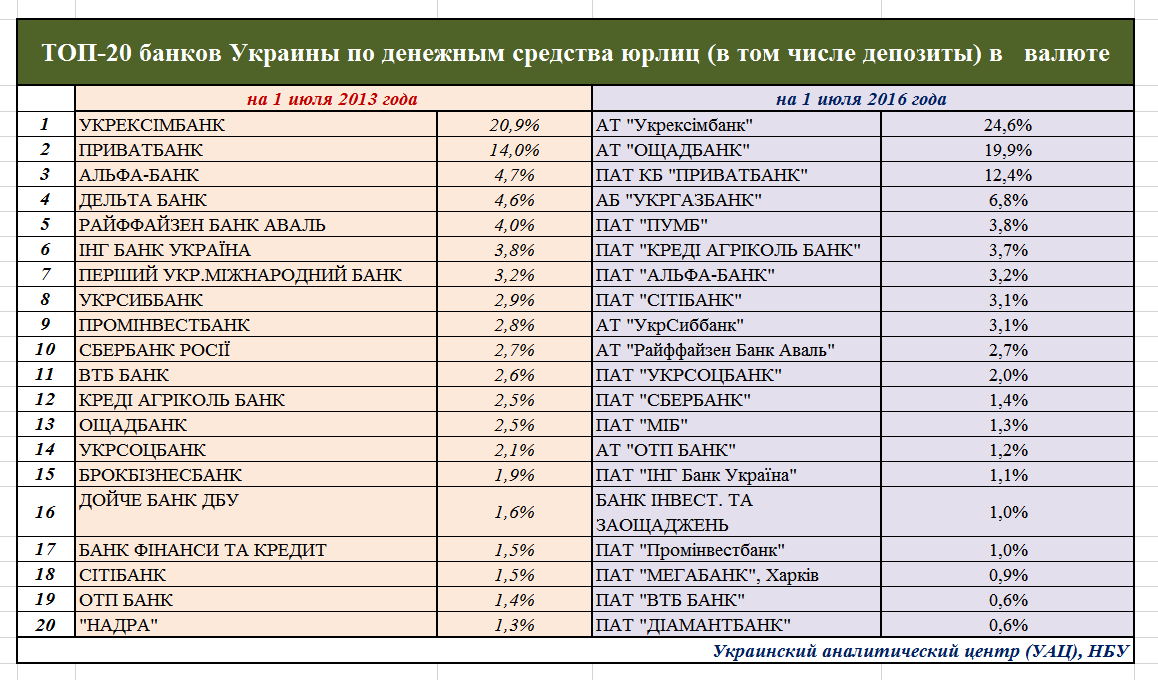 ТОП-20 банков Украины по денежным средства юрлиц (в том числе депозиты) в валюте

| | на 1 июля 2013 года | | на 1 июля 2016 года | |
|---|---|---|---|---|
| 1 | УКРЕКСІМБАНК | 20,9% | АТ "Укрексімбанк" | 24,6% |
| 2 | ПРИВАТБАНК | 14,0% | АТ "ОЩАДБАНК" | 19,9% |
| 3 | АЛЬФА-БАНК | 4,7% | ПАТ КБ "ПРИВАТБАНК" | 12,4% |
| 4 | ДЕЛЬТА БАНК | 4,6% | АБ "УКРГАЗБАНК" | 6,8% |
| 5 | РАЙФФАЙЗЕН БАНК АВАЛЬ | 4,0% | ПАТ "ПУМБ" | 3,8% |
| 6 | ІНГ БАНК УКРАЇНА | 3,8% | ПАТ "КРЕДІ АГРІКОЛЬ БАНК" | 3,7% |
| 7 | ПЕРШИЙ УКР.МІЖНАРОДНИЙ БАНК | 3,2% | ПАТ "АЛЬФА-БАНК" | 3,2% |
| 8 | УКРСИББАНК | 2,9% | ПАТ "СІТІБАНК" | 3,1% |
| 9 | ПРОМІНВЕСТБАНК | 2,8% | АТ "УкрСиббанк" | 3,1% |
| 10 | СБЕРБАНК РОСІЇ | 2,7% | АТ "Райффайзен Банк Аваль" | 2,7% |
| 11 | ВТБ БАНК | 2,6% | ПАТ "УКРСОЦБАНК" | 2,0% |
| 12 | КРЕДІ АГРІКОЛЬ БАНК | 2,5% | ПАТ "СБЕРБАНК" | 1,4% |
| 13 | ОЩАДБАНК | 2,5% | ПАТ "МІБ" | 1,3% |
| 14 | УКРСОЦБАНК | 2,1% | АТ "ОТП БАНК" | 1,2% |
| 15 | БРОКБІЗНЕСБАНК | 1,9% | ПАТ "ІНГ Банк Україна" | 1,1% |
| 16 | ДОЙЧЕ БАНК ДБУ | 1,6% | БАНК ІНВЕСТ. ТА ЗАОЩАДЖЕНЬ | 1,0% |
| 17 | БАНК ФІНАНСИ ТА КРЕДИТ | 1,5% | ПАТ "Промінвестбанк" | 1,0% |
| 18 | СІТІБАНК | 1,5% | ПАТ "МЕГАБАНК", Харків | 0,9% |
| 19 | ОТП БАНК | 1,4% | ПАТ "ВТБ БАНК" | 0,6% |
| 20 | "НАДРА" | 1,3% | ПАТ "ДІАМАНТБАНК" | 0,6% |

Украинский аналитический центр (УАЦ), НБУ